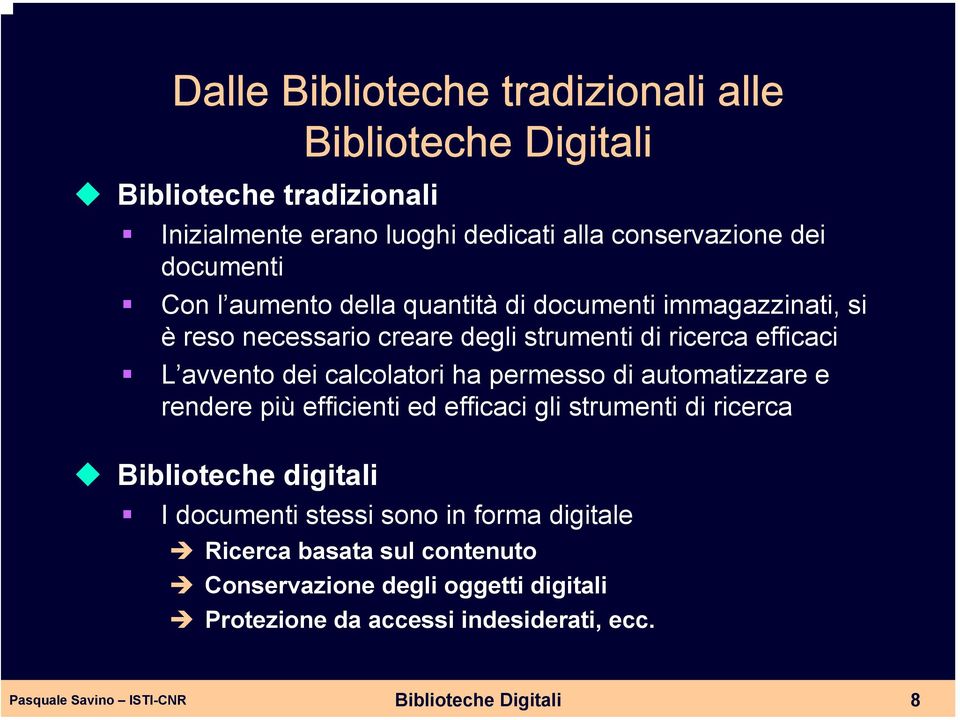 Dalle Biblioteche tradizionali alle Biblioteche Digitali

Biblioteche tradizionali

Inizialmente erano luoghi dedicati alla conservazione dei documenti

Con l'aumento della quantità di documenti immagazzinati, si è reso necessario creare degli strumenti di ricerca efficaci

L'avvento dei calcolatori ha permesso di automatizzare e rendere più efficienti ed efficaci gli strumenti di ricerca

Biblioteche digitali

I documenti stessi sono in forma digitale

Ricerca basata sul contenuto

Conservazione degli oggetti digitali

Protezione da accessi indesiderati, ecc.

Pasquale Savino – ISTI-CNR Biblioteche Digitali 8